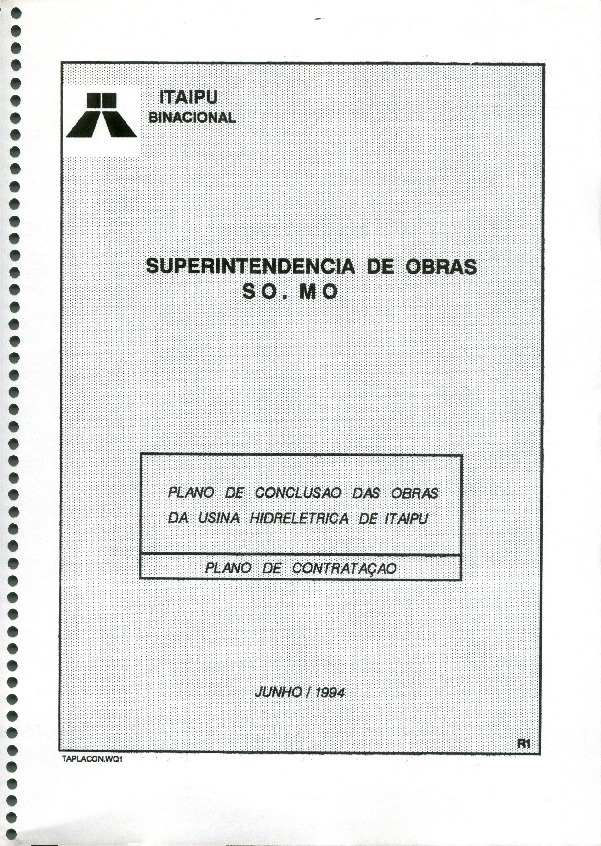 ITAIPU
BINACIONAL

SUPERINTENDENCIA DE OBRAS
SO. MO

PLANO DE CONCLUSAO DAS OBRAS
DA USINA HIDRELETRICA DE ITAIPU

PLANO DE CONTRATAÇAO

JUNHO / 1994

R1

TAPLACON.WQ1